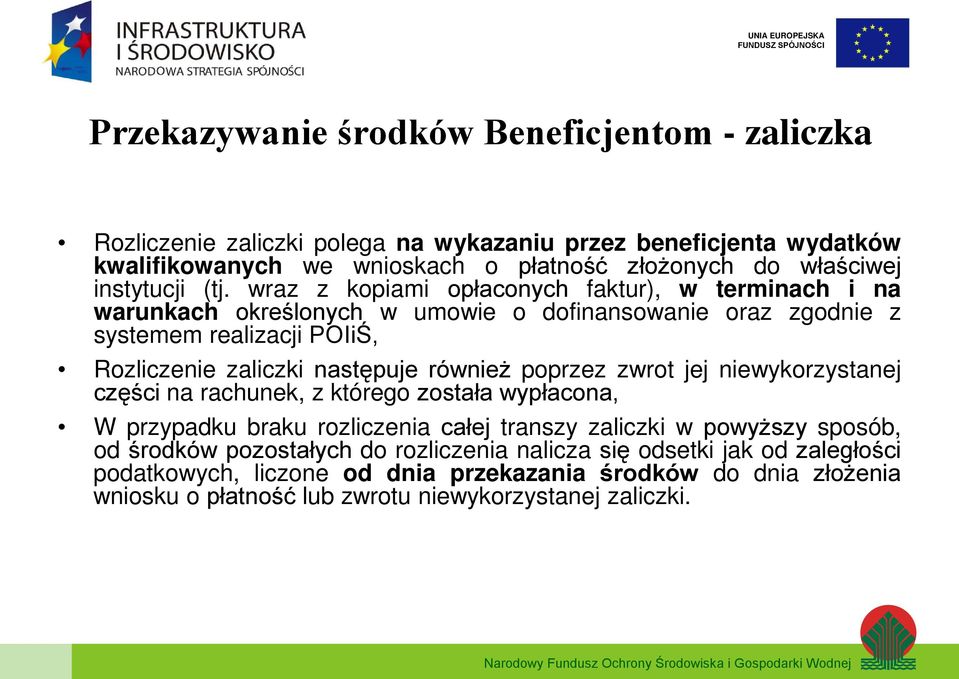 INFRASTRUKTURA
I ŚRODOWISKO
NARODOWA STRATEGIA SPÓJNOŚCI

UNIA EUROPEJSKA
FUNDUSZ SPÓJNOŚCI

Przekazywanie środków Beneficjentom - zaliczka

• Rozliczenie zaliczki polega na wykazaniu przez beneficjenta wydatków kwalifikowanych we wnioskach o płatność złożonych do właściwej instytucji (tj. wraz z kopiami opłaconych faktur), w terminach i na warunkach określonych w umowie o dofinansowanie oraz zgodnie z systemem realizacji POIiŚ,

• Rozliczenie zaliczki następuje również poprzez zwrot jej niewykorzystanej części na rachunek, z którego została wypłacona,

• W przypadku braku rozliczenia całej transzy zaliczki w powyższy sposób, od środków pozostałych do rozliczenia nalicza się odsetki jak od zaległości podatkowych, liczone od dnia przekazania środków do dnia złożenia wniosku o płatność lub zwrotu niewykorzystanej zaliczki.

Narodowy Fundusz Ochrony Środowiska i Gospodarki Wodnej